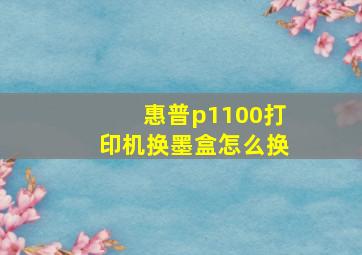 惠普p1100打印机换墨盒怎么换